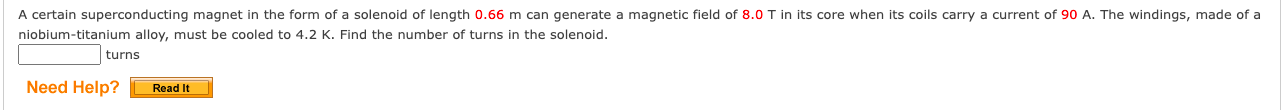 A certain superconducting magnet in the form of a solenoid of length 0.66 m can generate a magnetic field of 8.0 T in its core when its coils carry a current of 90 A. The windings, made of a niobium-titanium alloy, must be cooled to 4.2 K. Find the number of turns in the solenoid.

turns

Need Help? Read It